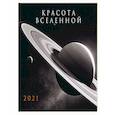 КРАСОТА ВСЕЛЕННОЙ

2021